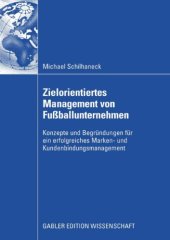 Michael Schilhaneck

Zielorientiertes Management von Fußballunternehmen

Konzepte und Begründungen für ein erfolgreiches Marken- und Kundenbindungsmanagement

GABLER EDITION WISSENSCHAFT